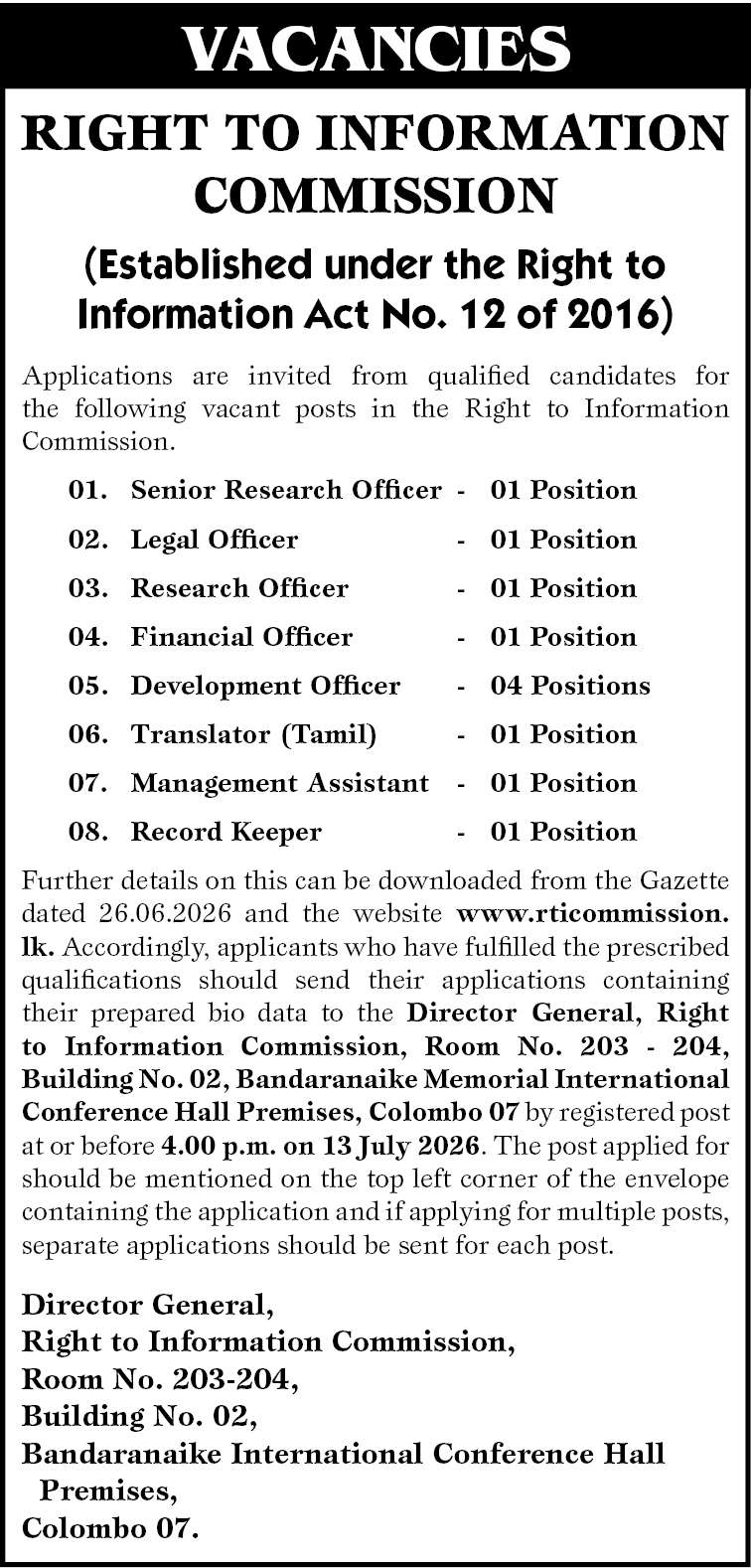 VACANCIES

RIGHT TO INFORMATION COMMISSION

(Established under the Right to Information Act No. 12 of 2016)

Applications are invited from qualified candidates for the following vacant posts in the Right to Information Commission.

01. Senior Research Officer - 01 Position
02. Legal Officer - 01 Position
03. Research Officer - 01 Position
04. Financial Officer - 01 Position
05. Development Officer - 04 Positions
06. Translator (Tamil) - 01 Position
07. Management Assistant - 01 Position
08. Record Keeper - 01 Position

Further details on this can be downloaded from the Gazette dated 26.06.2026 and the website www.rticommission.lk. Accordingly, applicants who have fulfilled the prescribed qualifications should send their applications containing their prepared bio data to the Director General, Right to Information Commission, Room No. 203 - 204, Building No. 02, Bandaranaike Memorial International Conference Hall Premises, Colombo 07 by registered post at or before 4.00 p.m. on 13 July 2026. The post applied for should be mentioned on the top left corner of the envelope containing the application and if applying for multiple posts, separate applications should be sent for each post.

Director General,
Right to Information Commission,
Room No. 203-204,
Building No. 02,
Bandaranaike International Conference Hall Premises,
Colombo 07.